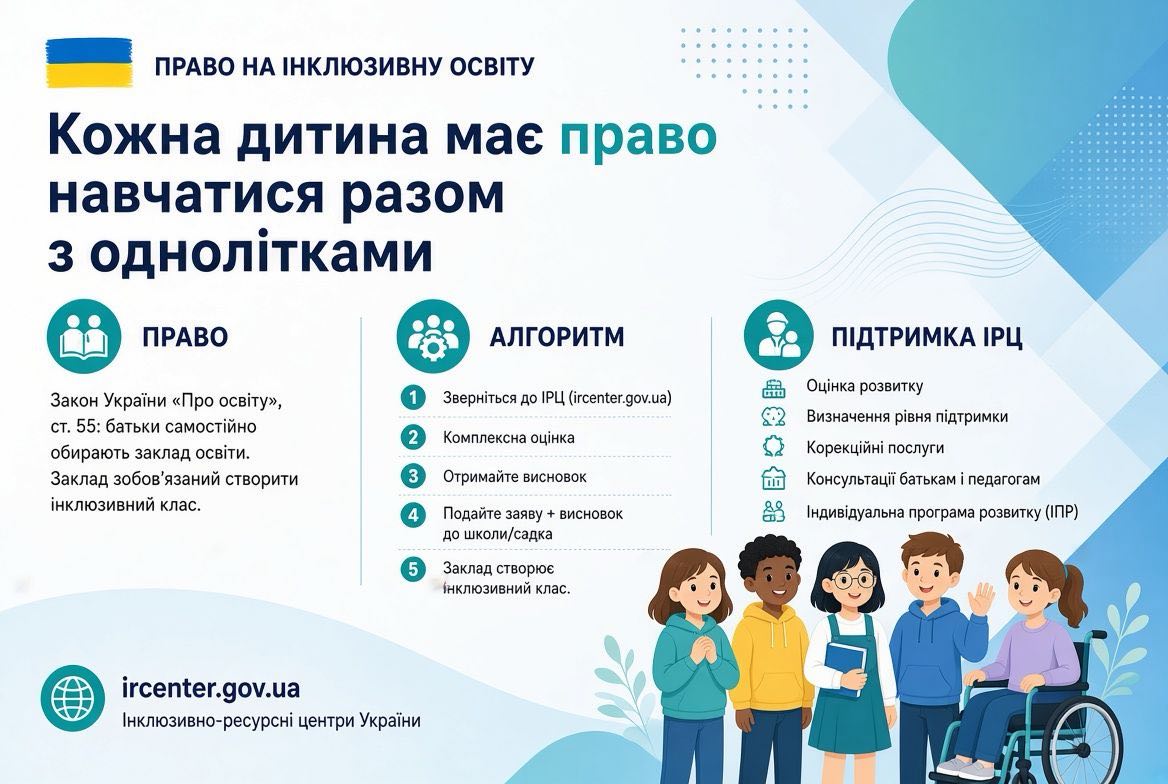 ПРАВО НА ІНКЛЮЗИВНУ ОСВІТУ

Кожна дитина має право навчатися разом з однолітками

ПРАВО

Закон України «Про освіту», ст. 55: батьки самостійно обирають заклад освіти. Заклад зобов'язаний створити інклюзивний клас.

АЛГОРИТМ

1 Зверніться до ІРЦ (ircenter.gov.ua)
2 Комплексна оцінка
3 Отримайте висновок
4 Подайте заяву + висновок до школи/садка
5 Заклад створює інклюзивний клас.

ПІДТРИМКА ІРЦ

Оцінка розвитку
Визначення рівня підтримки
Корекційні послуги
Консультації батькам і педагогам
Індивідуальна програма розвитку (ІПР)

ircenter.gov.ua
Інклюзивно-ресурсні центри України